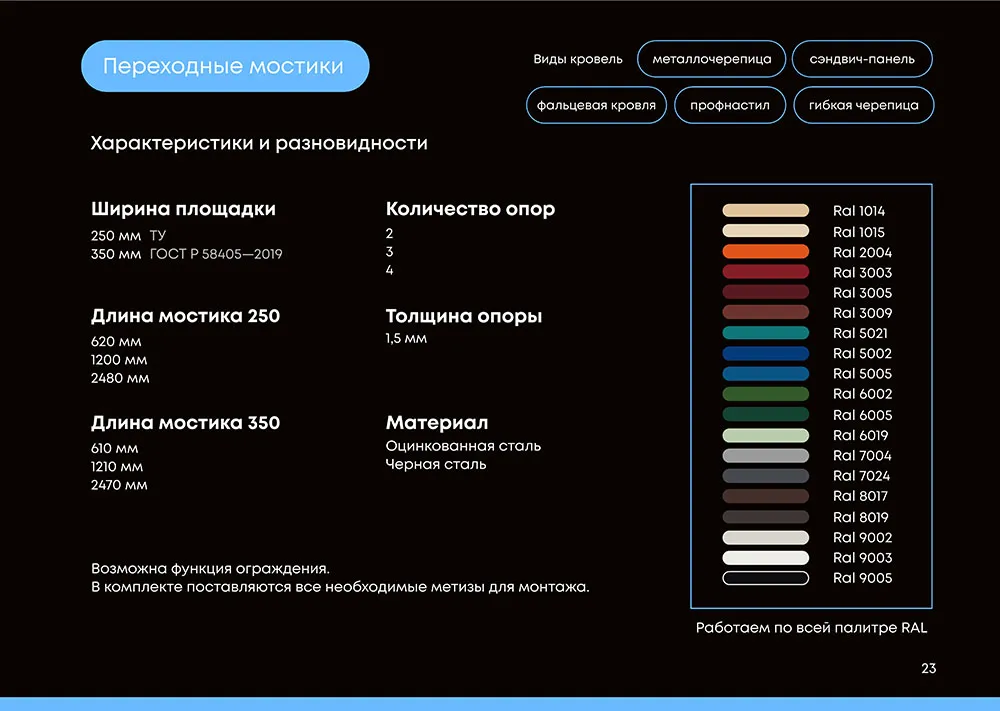 Переходные мостики

Виды кровель металлочерепица сэндвич-панель

фальцевая кровля профнастил гибкая черепица

Характеристики и разновидности

Ширина площадки
250 мм ТУ
350 мм ГОСТ Р 58405—2019

Длина мостика 250
620 мм
1200 мм
2480 мм

Длина мостика 350
610 мм
1210 мм
2470 мм

Количество опор
2
3
4

Толщина опоры
1,5 мм

Материал
Оцинкованная сталь
Черная сталь

Возможна функция ограждения.
В комплекте поставляются все необходимые метизы для монтажа.

Ral 1014
Ral 1015
Ral 2004
Ral 3003
Ral 3005
Ral 3009
Ral 5021
Ral 5002
Ral 5005
Ral 6002
Ral 6005
Ral 6019
Ral 7004
Ral 7024
Ral 8017
Ral 8019
Ral 9002
Ral 9003
Ral 9005

Работаем по всей палитре RAL

23